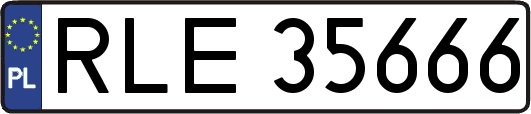 PL
RLE 35666